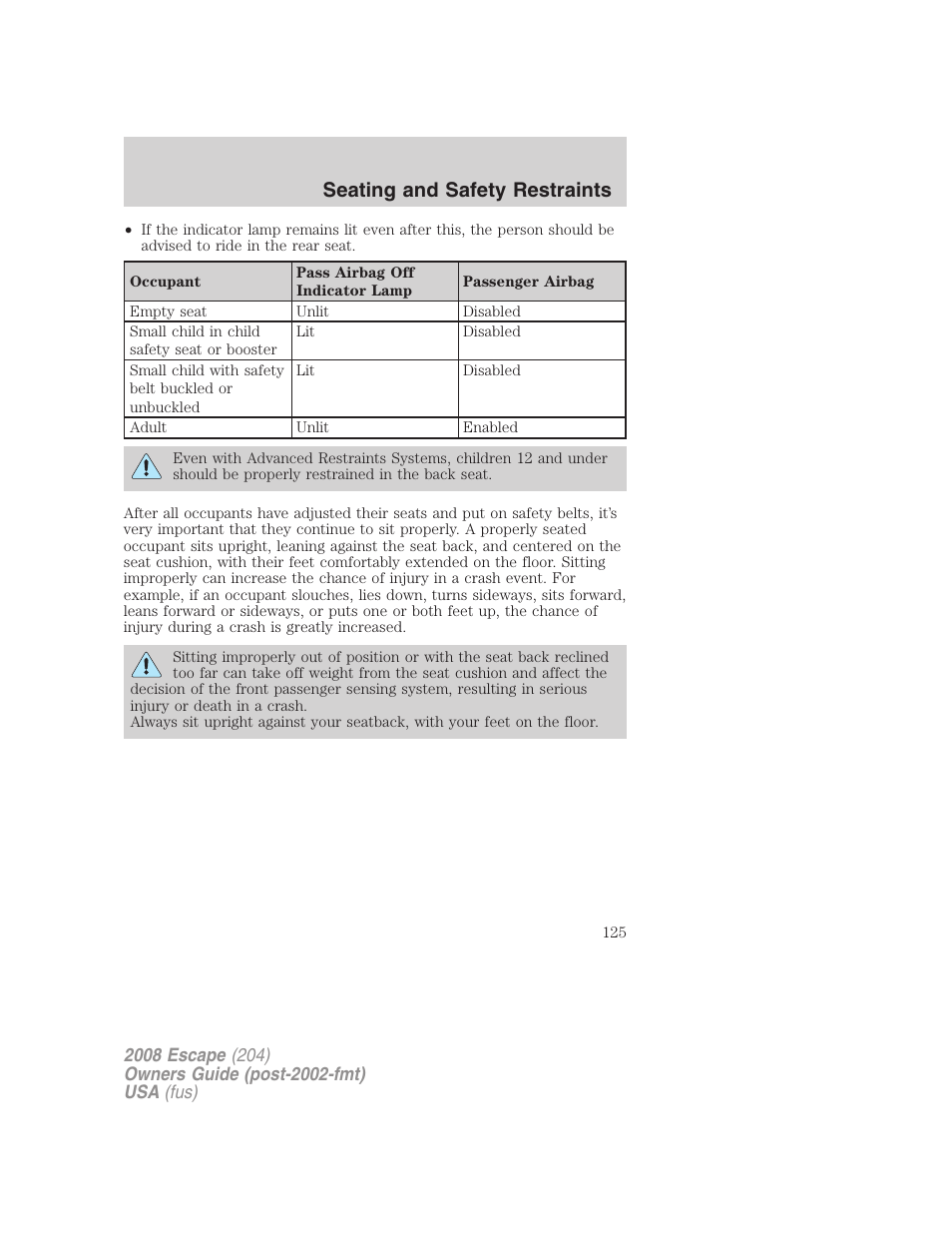 Seating and Safety Restraints

• If the indicator lamp remains lit even after this, the person should be advised to ride in the rear seat.

| Occupant | Pass Airbag Off Indicator Lamp | Passenger Airbag |
|---|---|---|
| Empty seat | Unlit | Disabled |
| Small child in child safety seat or booster | Lit | Disabled |
| Small child with safety belt buckled or unbuckled | Lit | Disabled |
| Adult | Unlit | Enabled |

Even with Advanced Restraints Systems, children 12 and under should be properly restrained in the back seat.

After all occupants have adjusted their seats and put on safety belts, it's very important that they continue to sit properly. A properly seated occupant sits upright, leaning against the seat back, and centered on the seat cushion, with their feet comfortably extended on the floor. Sitting improperly can increase the chance of injury in a crash event. For example, if an occupant slouches, lies down, turns sideways, sits forward, leans forward or sideways, or puts one or both feet up, the chance of injury during a crash is greatly increased.

Sitting improperly out of position or with the seat back reclined too far can take off weight from the seat cushion and affect the decision of the front passenger sensing system, resulting in serious injury or death in a crash.
Always sit upright against your seatback, with your feet on the floor.

125

2008 Escape (204)
Owners Guide (post-2002-fmt)
USA (fus)